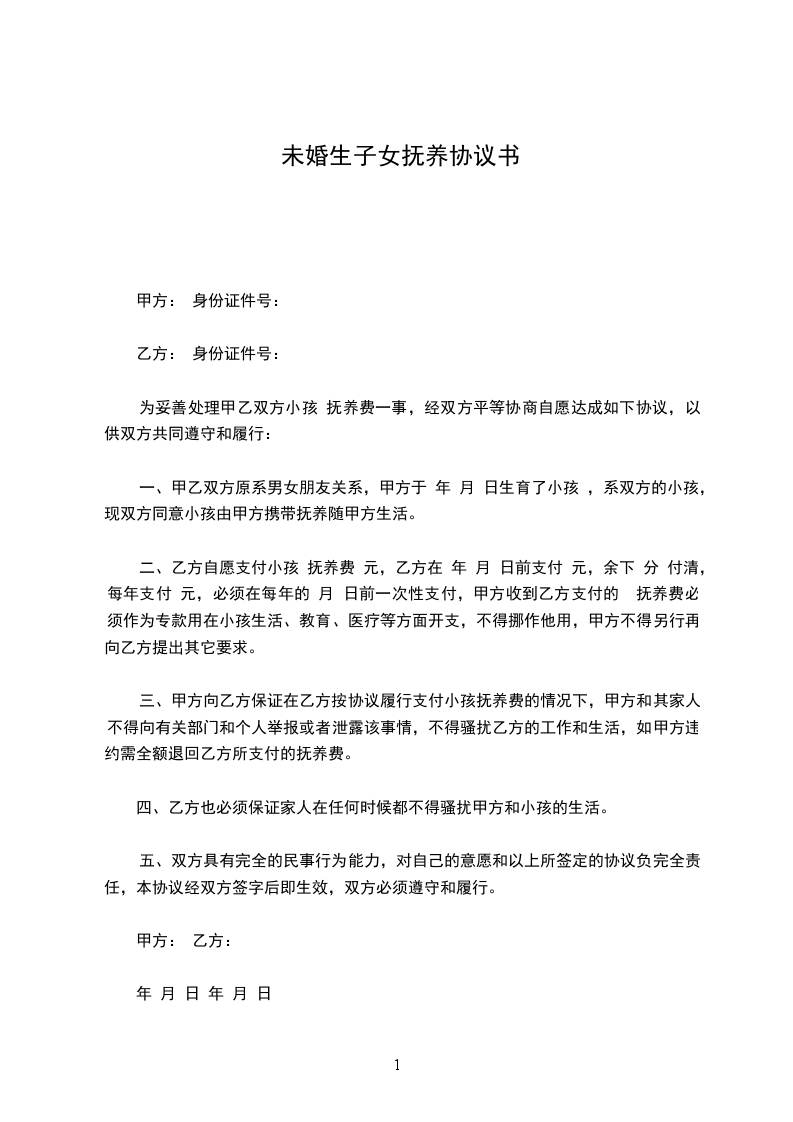 未婚生子女抚养协议书

甲方： 身份证件号：

乙方： 身份证件号：

为妥善处理甲乙双方小孩 抚养费一事，经双方平等协商自愿达成如下协议，以供双方共同遵守和履行：

一、甲乙双方原系男女朋友关系，甲方于 年 月 日生育了小孩 ，系双方的小孩，现双方同意小孩由甲方携带抚养随甲方生活。

二、乙方自愿支付小孩 抚养费 元，乙方在 年 月 日前支付 元，余下 分 付清，每年支付 元，必须在每年的 月 日前一次性支付，甲方收到乙方支付的 抚养费必须作为专款用在小孩生活、教育、医疗等方面开支，不得挪作他用，甲方不得另行再向乙方提出其它要求。

三、甲方向乙方保证在乙方按协议履行支付小孩抚养费的情况下，甲方和其家人不得向有关部门和个人举报或者泄露该事情，不得骚扰乙方的工作和生活，如甲方违约需全额退回乙方所支付的抚养费。

四、乙方也必须保证家人在任何时候都不得骚扰甲方和小孩的生活。

五、双方具有完全的民事行为能力，对自己的意愿和以上所签定的协议负完全责任，本协议经双方签字后即生效，双方必须遵守和履行。

甲方： 乙方：

年 月 日 年 月 日

1